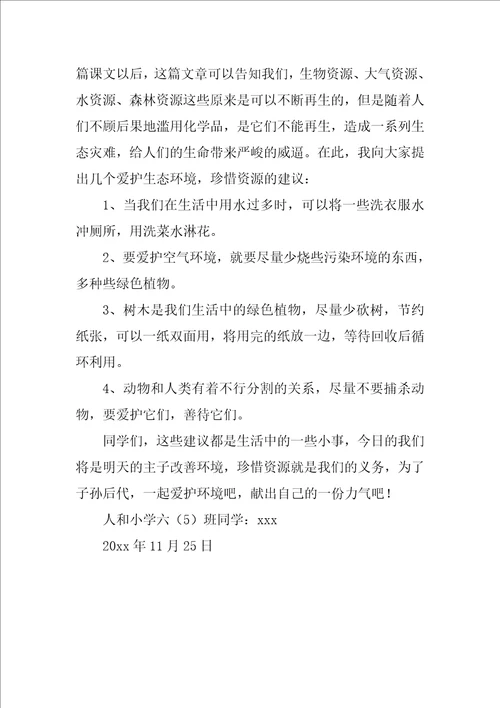 篇课文以后，这篇文章可以告知我们，生物资源、大气资源、水资源、森林资源这些原来是可以不断再生的，但是随着人们不顾后果地滥用化学品，是它们不能再生，造成一系列生态灾难，给人们的生命带来严峻的威逼。在此，我向大家提出几个爱护生态环境，珍惜资源的建议：

1、当我们在生活中用水过多时，可以将一些洗衣服水冲厕所，用洗菜水淋花。

2、要爱护空气环境，就要尽量少烧些污染环境的东西，多种些绿色植物。

3、树木是我们生活中的绿色植物，尽量少砍树，节约纸张，可以一纸双面用，将用完的纸放一边，等待回收后循环利用。

4、动物和人类有着不行分割的关系，尽量不要捕杀动物，要爱护它们，善待它们。

同学们，这些建议都是生活中的一些小事，今日的我们将是明天的主子改善环境，珍惜资源就是我们的义务，为了子孙后代，一起爱护环境吧，献出自己的一份力气吧！

人和小学六（5）班同学：xxx

20xx 年 11 月 25 日